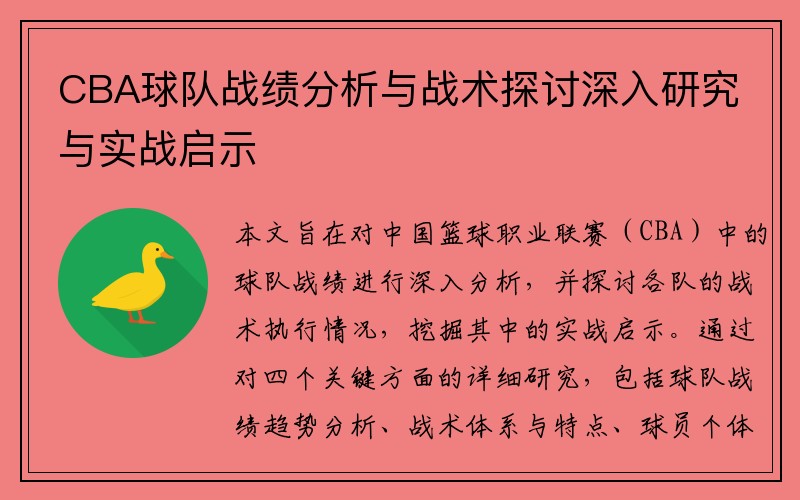 CBA球队战绩分析与战术探讨深入研究与实战启示

本文旨在对中国篮球职业联赛（CBA）中的球队战绩进行深入分析，并探讨各队的战术执行情况，挖掘其中的实战启示。通过对四个关键方面的详细研究，包括球队战绩趋势分析、战术体系与特点、球员个体